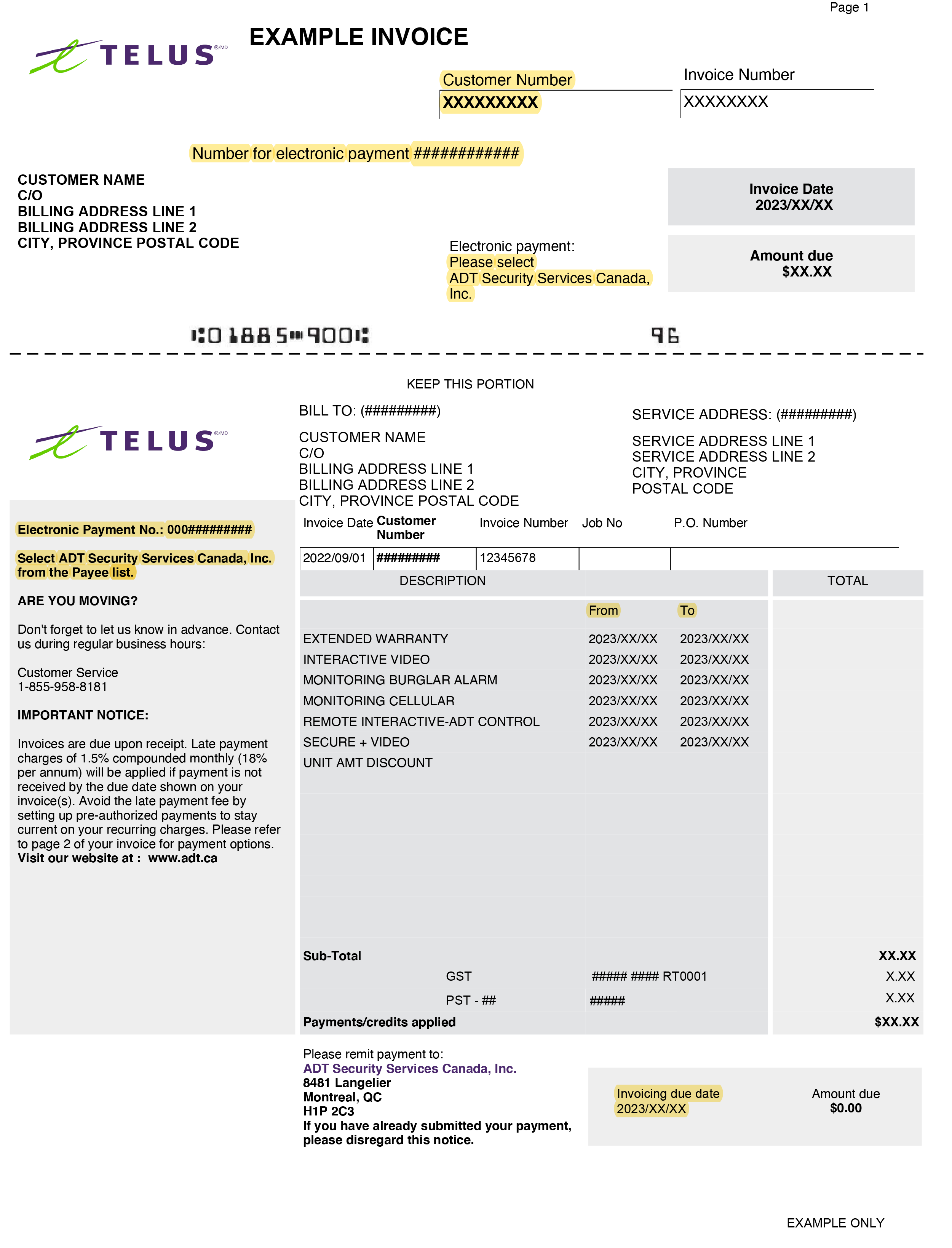 Page 1

TELUS ®/MD

EXAMPLE INVOICE

Customer Number
XXXXXXXXX

Invoice Number
XXXXXXXX

Number for electronic payment ############

CUSTOMER NAME
C/O
BILLING ADDRESS LINE 1
BILLING ADDRESS LINE 2
CITY, PROVINCE POSTAL CODE

Invoice Date
2023/XX/XX

Electronic payment:
Please select
ADT Security Services Canada, Inc.

Amount due
$XX.XX

⑆01885⑉900⑆ 96

KEEP THIS PORTION

TELUS ®/MD

BILL TO: (#########)

CUSTOMER NAME
C/O
BILLING ADDRESS LINE 1
BILLING ADDRESS LINE 2
CITY, PROVINCE POSTAL CODE

SERVICE ADDRESS: (#########)

SERVICE ADDRESS LINE 1
SERVICE ADDRESS LINE 2
CITY, PROVINCE
POSTAL CODE

Electronic Payment No.: 000#########

Select ADT Security Services Canada, Inc. from the Payee list.

ARE YOU MOVING?

Don't forget to let us know in advance. Contact us during regular business hours:

Customer Service
1-855-958-8181

IMPORTANT NOTICE:

Invoices are due upon receipt. Late payment charges of 1.5% compounded monthly (18% per annum) will be applied if payment is not received by the due date shown on your invoice(s). Avoid the late payment fee by setting up pre-authorized payments to stay current on your recurring charges. Please refer to page 2 of your invoice for payment options.
Visit our website at : www.adt.ca

| Invoice Date | Customer Number | Invoice Number | Job No | P.O. Number |
|---|---|---|---|---|
| 2022/09/01 | ######### | 12345678 | | |

| DESCRIPTION | From | To | TOTAL |
|---|---|---|---|
| EXTENDED WARRANTY | 2023/XX/XX | 2023/XX/XX | |
| INTERACTIVE VIDEO | 2023/XX/XX | 2023/XX/XX | |
| MONITORING BURGLAR ALARM | 2023/XX/XX | 2023/XX/XX | |
| MONITORING CELLULAR | 2023/XX/XX | 2023/XX/XX | |
| REMOTE INTERACTIVE-ADT CONTROL | 2023/XX/XX | 2023/XX/XX | |
| SECURE + VIDEO | 2023/XX/XX | 2023/XX/XX | |
| UNIT AMT DISCOUNT | | | |
| Sub-Total | | | XX.XX |
| GST | ##### #### RT0001 | | X.XX |
| PST - ## | ##### | | X.XX |
| Payments/credits applied | | | $XX.XX |

Please remit payment to:
ADT Security Services Canada, Inc.
8481 Langelier
Montreal, QC
H1P 2C3
If you have already submitted your payment, please disregard this notice.

Invoicing due date
2023/XX/XX

Amount due
$0.00

EXAMPLE ONLY